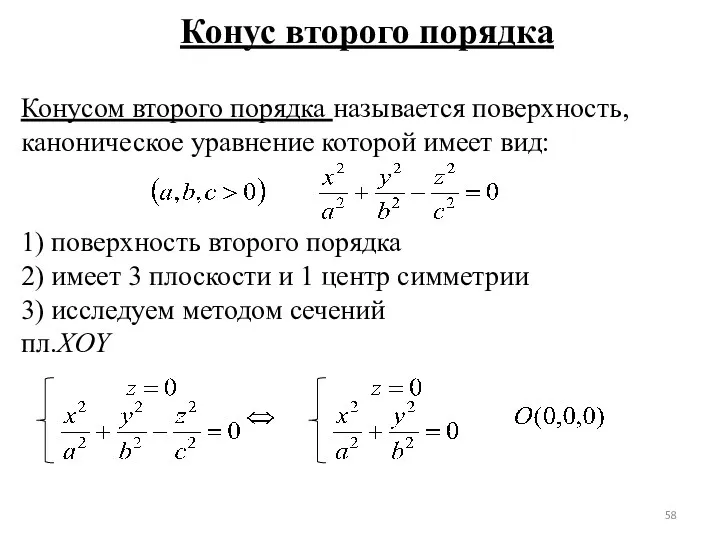 Конус второго порядка

Конусом второго порядка называется поверхность, каноническое уравнение которой имеет вид:

$(a, b, c > 0)$ $\frac{x^2}{a^2} + \frac{y^2}{b^2} - \frac{z^2}{c^2} = 0$

1) поверхность второго порядка
2) имеет 3 плоскости и 1 центр симметрии
3) исследуем методом сечений
пл.$XOY$

$\begin{cases} z = 0 \\ \frac{x^2}{a^2} + \frac{y^2}{b^2} - \frac{z^2}{c^2} = 0 \end{cases} \Leftrightarrow \begin{cases} z = 0 \\ \frac{x^2}{a^2} + \frac{y^2}{b^2} = 0 \end{cases}$ $O(0,0,0)$

58